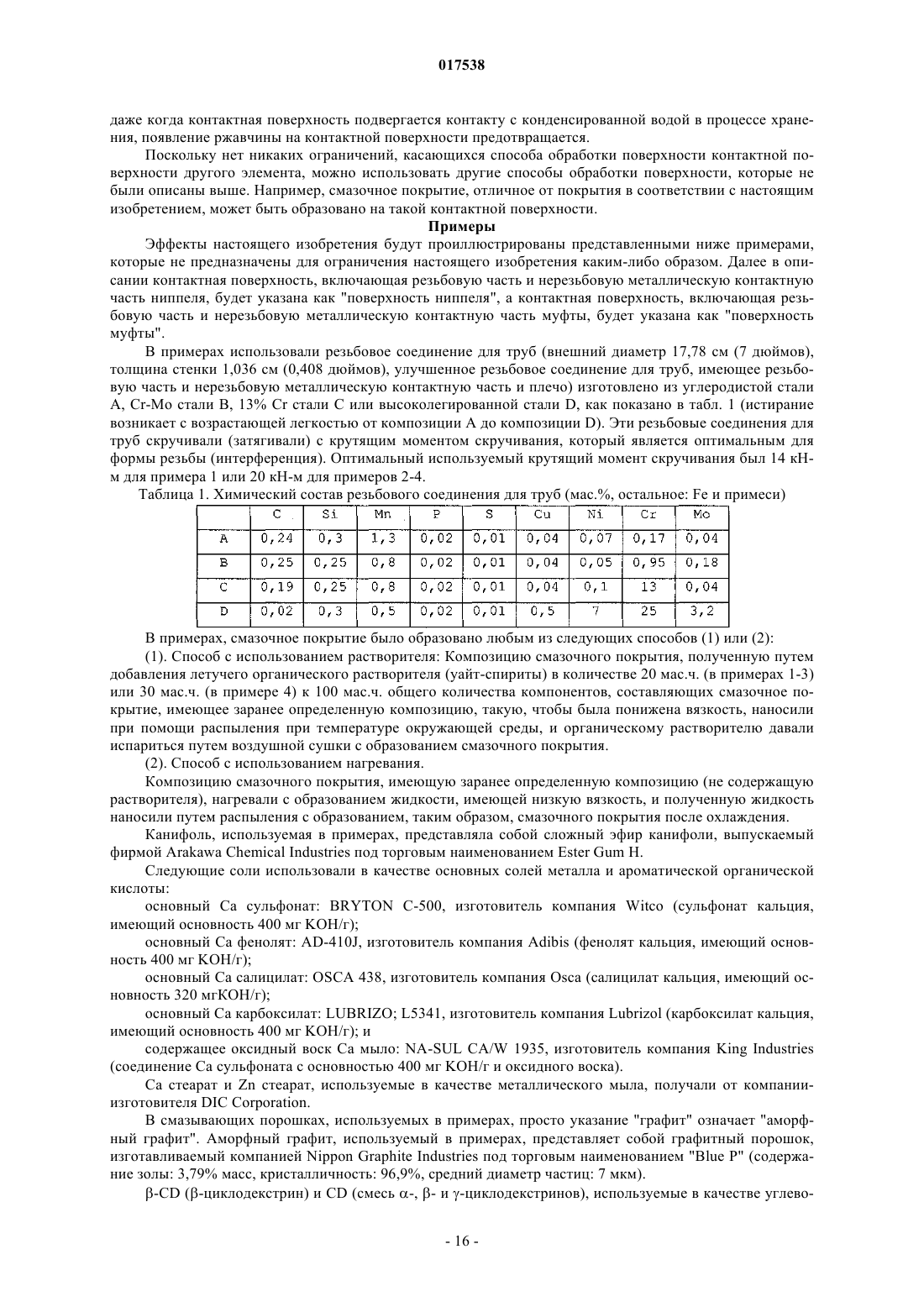 017538

даже когда контактная поверхность подвергается контакту с конденсированной водой в процессе хранения, появление ржавчины на контактной поверхности предотвращается.

Поскольку нет никаких ограничений, касающихся способа обработки поверхности контактной поверхности другого элемента, можно использовать другие способы обработки поверхности, которые не были описаны выше. Например, смазочное покрытие, отличное от покрытия в соответствии с настоящим изобретением, может быть образовано на такой контактной поверхности.

Примеры

Эффекты настоящего изобретения будут проиллюстрированы представленными ниже примерами, которые не предназначены для ограничения настоящего изобретения каким-либо образом. Далее в описании контактная поверхность, включающая резьбовую часть и нерезьбовую металлическую контактную часть ниппеля, будет указана как "поверхность ниппеля", а контактная поверхность, включающая резьбовую часть и нерезьбовую металлическую контактную часть муфты, будет указана как "поверхность муфты".

В примерах использовали резьбовое соединение для труб (внешний диаметр 17,78 см (7 дюймов), толщина стенки 1,036 см (0,408 дюймов), улучшенное резьбовое соединение для труб, имеющее резьбовую часть и нерезьбовую металлическую контактную часть и плечо) изготовлено из углеродистой стали A, Cr-Mo стали B, 13% Cr стали C или высоколегированной стали D, как показано в табл. 1 (истирание возникает с возрастающей легкостью от композиции A до композиции D). Эти резьбовые соединения для труб скручивали (затягивали) с крутящим моментом скручивания, который является оптимальным для формы резьбы (интерференция). Оптимальный используемый крутящий момент скручивания был 14 кН-м для примера 1 или 20 кН-м для примеров 2-4.

Таблица 1. Химический состав резьбового соединения для труб (мас.%, остальное: Fe и примеси)

| | C | Si | Mn | P | S | Cu | Ni | Cr | Mo |
|---|---|---|---|---|---|---|---|---|---|
| A | 0,24 | 0,3 | 1,3 | 0,02 | 0,01 | 0,04 | 0,07 | 0,17 | 0,04 |
| B | 0,25 | 0,25 | 0,8 | 0,02 | 0,01 | 0,04 | 0,05 | 0,95 | 0,18 |
| C | 0,19 | 0,25 | 0,8 | 0,02 | 0,01 | 0,04 | 0,1 | 13 | 0,04 |
| D | 0,02 | 0,3 | 0,5 | 0,02 | 0,01 | 0,5 | 7 | 25 | 3,2 |

В примерах, смазочное покрытие было образовано любым из следующих способов (1) или (2):

(1). Способ с использованием растворителя: Композицию смазочного покрытия, полученную путем добавления летучего органического растворителя (уайт-спириты) в количестве 20 мас.ч. (в примерах 1-3) или 30 мас.ч. (в примере 4) к 100 мас.ч. общего количества компонентов, составляющих смазочное покрытие, имеющее заранее определенную композицию, такую, чтобы была понижена вязкость, наносили при помощи распыления при температуре окружающей среды, и органическому растворителю давали испариться путем воздушной сушки с образованием смазочного покрытия.

(2). Способ с использованием нагревания.

Композицию смазочного покрытия, имеющую заранее определенную композицию (не содержащую растворителя), нагревали с образованием жидкости, имеющей низкую вязкость, и полученную жидкость наносили путем распыления с образованием, таким образом, смазочного покрытия после охлаждения.

Канифоль, используемая в примерах, представляла собой сложный эфир канифоли, выпускаемый фирмой Arakawa Chemical Industries под торговым наименованием Ester Gum H.

Следующие соли использовали в качестве основных солей металла и ароматической органической кислоты:

основный Ca сульфонат: BRYTON C-500, изготовитель компания Witco (сульфонат кальция, имеющий основность 400 мг KOH/г);

основный Ca фенолят: AD-410J, изготовитель компания Adibis (фенолят кальция, имеющий основность 400 мг KOH/г);

основный Ca салицилат: OSCA 438, изготовитель компания Osca (салицилат кальция, имеющий основность 320 мгKOH/г);

основный Ca карбоксилат: LUBRIZO; L5341, изготовитель компания Lubrizol (карбоксилат кальция, имеющий основность 400 мг KOH/г); и

содержащее оксидный воск Ca мыло: NA-SUL CA/W 1935, изготовитель компания King Industries (соединение Ca сульфоната с основностью 400 мг KOH/г и оксидного воска).

Ca стеарат и Zn стеарат, используемые в качестве металлического мыла, получали от компании-изготовителя DIC Corporation.

В смазывающих порошках, используемых в примерах, просто указание "графит" означает "аморфный графит". Аморфный графит, используемый в примерах, представляет собой графитный порошок, изготавливаемый компанией Nippon Graphite Industries под торговым наименованием "Blue P" (содержание золы: 3,79% масс, кристалличность: 96,9%, средний диаметр частиц: 7 мкм).

β-CD (β-циклодекстрин) и CD (смесь α-, β- и γ-циклодекстринов), используемые в качестве углево-

- 16 -